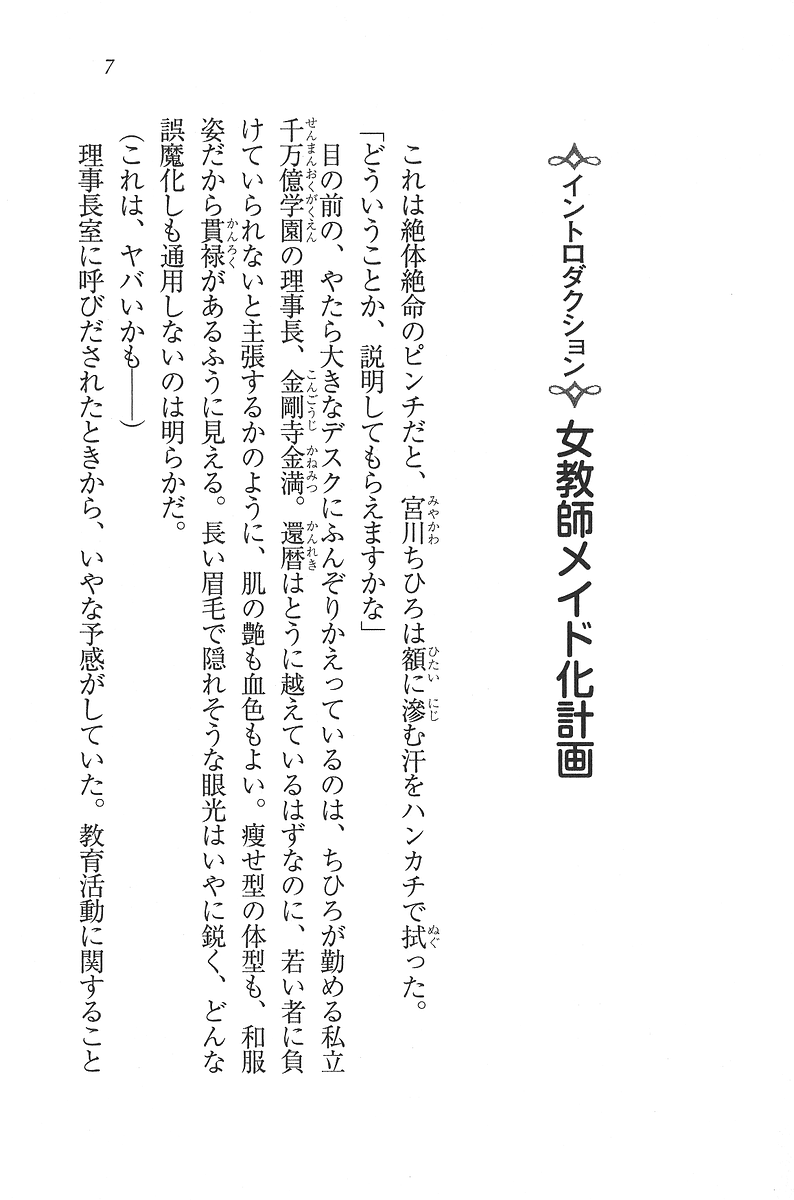 7

イントロダクション　女教師メイド化計画

これは絶体絶命のピンチだと、宮川ちひろは額に滲む汗をハンカチで拭った。

「どういうことか、説明してもらえますかな」

目の前の、やたら大きなデスクにふんぞりかえっているのは、ちひろが勤める私立千万億学園の理事長、金剛寺金満。還暦はとうに越えているはずなのに、若い者に負けていられないと主張するかのように、肌の艶も血色もよい。痩せ型の体型も、和服姿だから貫禄があるふうに見える。長い眉毛で隠れそうな眼光はいやに鋭く、どんな誤魔化しも通用しないのは明らかだ。

（これは、ヤバいかも――）

理事長室に呼びだされたときから、いやな予感がしていた。教育活動に関すること